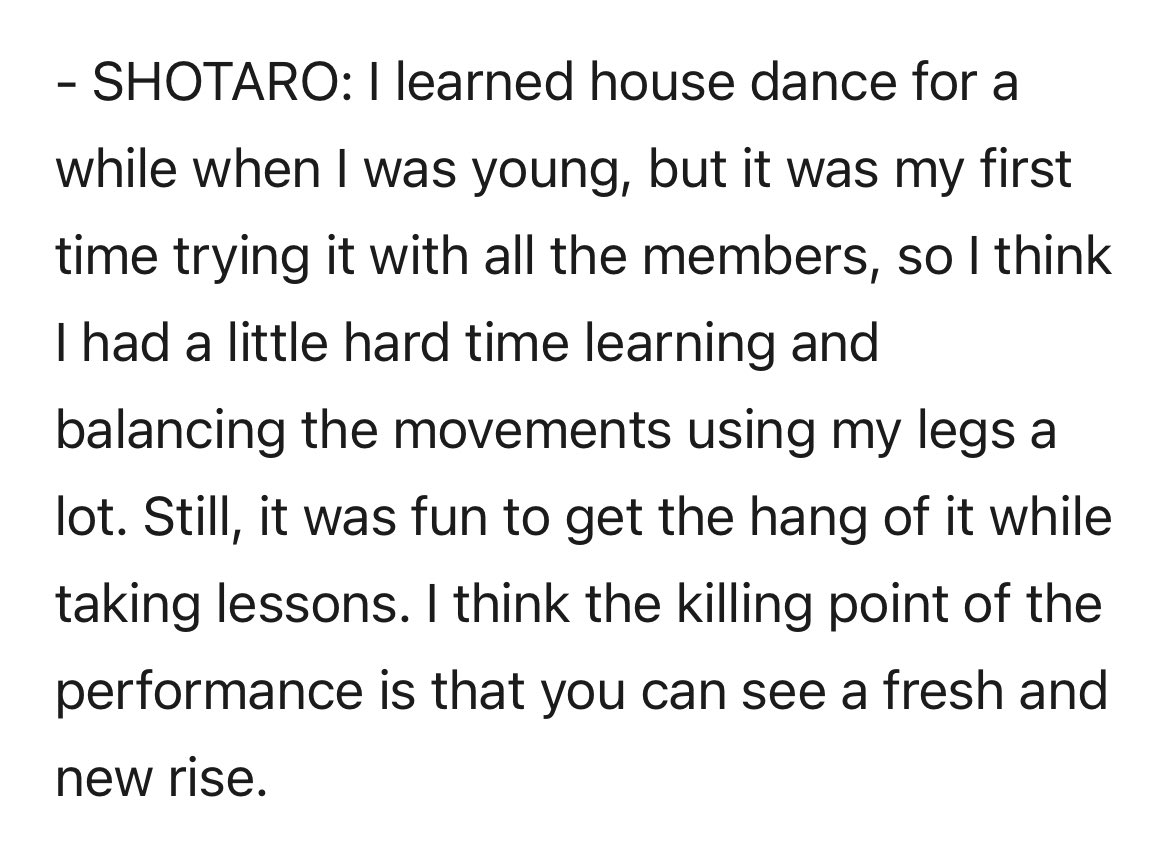 - SHOTARO: I learned house dance for a while when I was young, but it was my first time trying it with all the members, so I think I had a little hard time learning and balancing the movements using my legs a lot. Still, it was fun to get the hang of it while taking lessons. I think the killing point of the performance is that you can see a fresh and new rise.